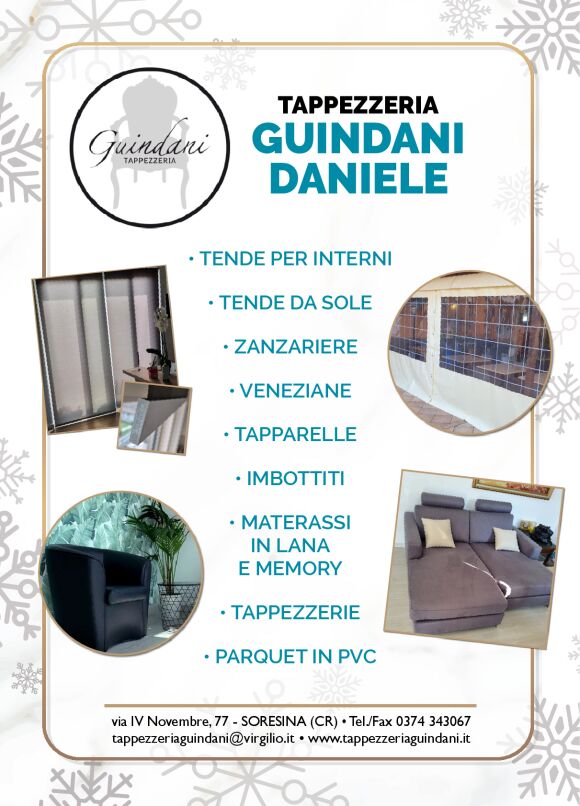 Guindani
TAPPEZZERIA

TAPPEZZERIA
GUINDANI
DANIELE

• TENDE PER INTERNI
• TENDE DA SOLE
• ZANZARIERE
• VENEZIANE
• TAPPARELLE
• IMBOTTITI
• MATERASSI IN LANA E MEMORY
• TAPPEZZERIE
• PARQUET IN PVC

via IV Novembre, 77 - SORESINA (CR) • Tel./Fax 0374 343067
tappezzeriaguindani@virgilio.it • www.tappezzeriaguindani.it